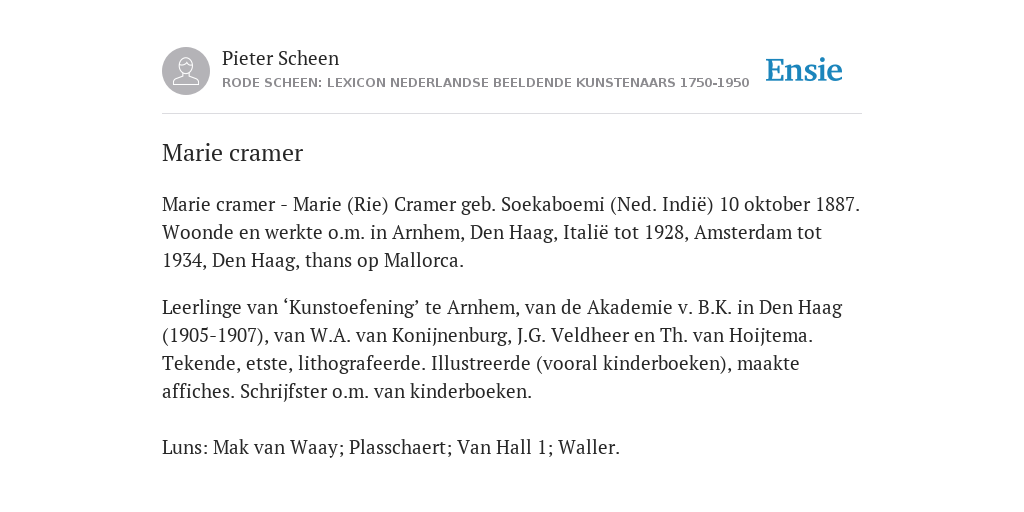 Pieter Scheen
RODE SCHEEN: LEXICON NEDERLANDSE BEELDENDE KUNSTENAARS 1750-1950

Ensie

Marie cramer

Marie cramer - Marie (Rie) Cramer geb. Soekaboemi (Ned. Indië) 10 oktober 1887. Woonde en werkte o.m. in Arnhem, Den Haag, Italië tot 1928, Amsterdam tot 1934, Den Haag, thans op Mallorca.

Leerlinge van ‘Kunstoefening’ te Arnhem, van de Akademie v. B.K. in Den Haag (1905-1907), van W.A. van Konijnenburg, J.G. Veldheer en Th. van Hoijtema. Tekende, etste, lithografeerde. Illustreerde (vooral kinderboeken), maakte affiches. Schrijfster o.m. van kinderboeken.

Luns: Mak van Waay; Plasschaert; Van Hall 1; Waller.